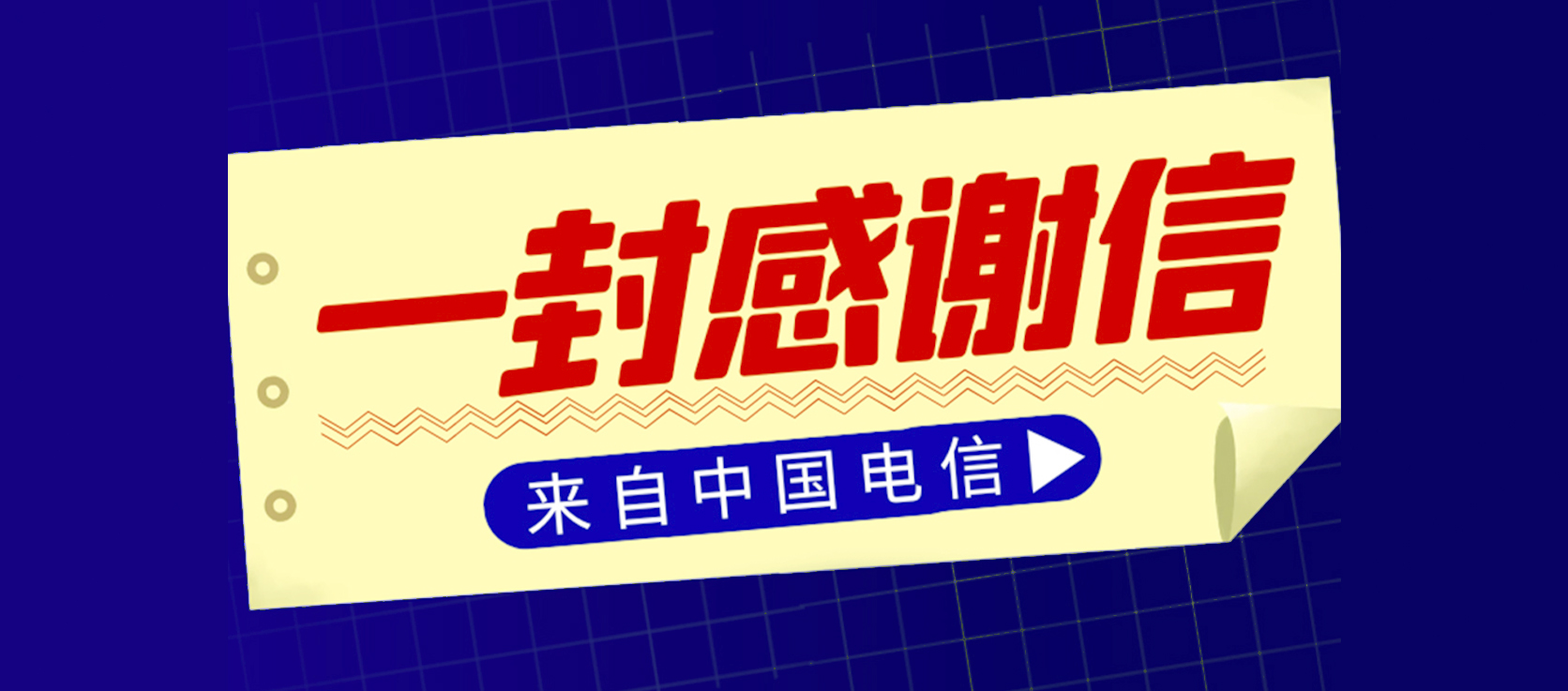 一封感谢信

来自中国电信